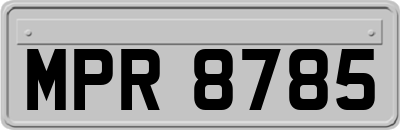 MPR 8785